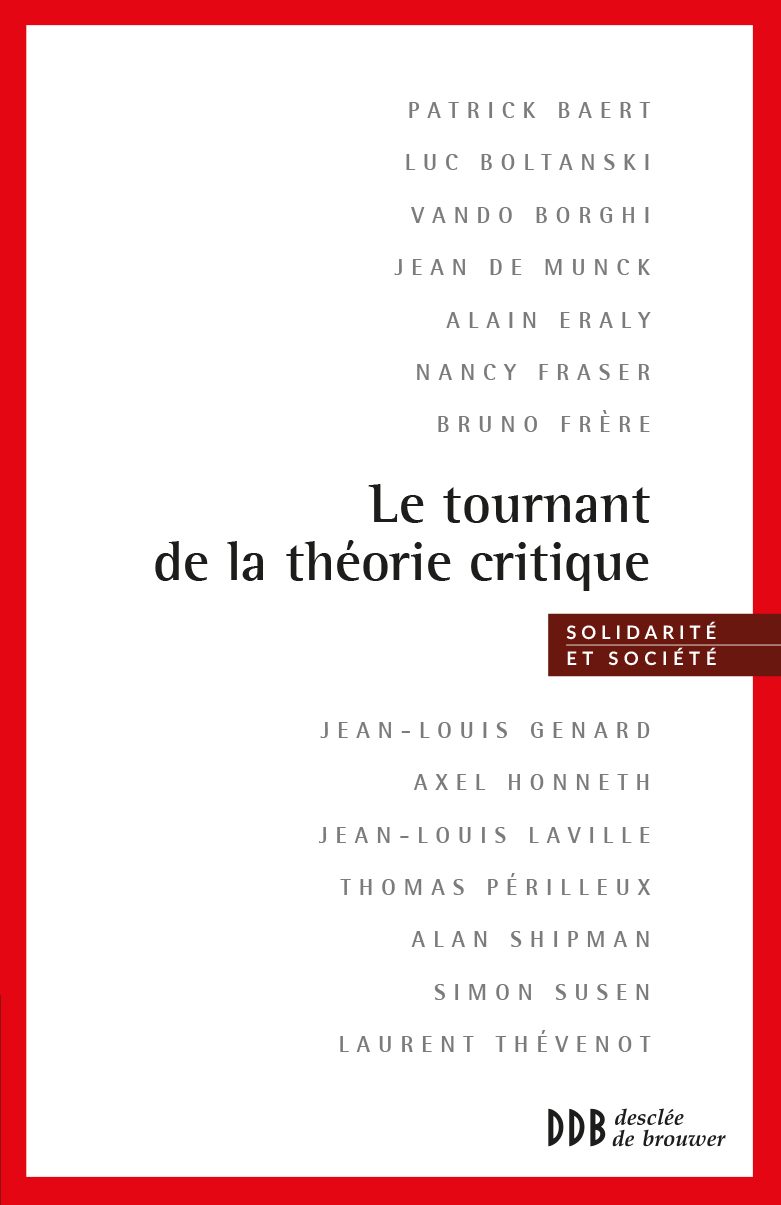 PATRICK BAERT
LUC BOLTANSKI
VANDO BORGHI
JEAN DE MUNCK
ALAIN ERALY
NANCY FRASER
BRUNO FRÈRE

Le tournant
de la théorie critique

SOLIDARITÉ
ET SOCIÉTÉ

JEAN-LOUIS GENARD
AXEL HONNETH
JEAN-LOUIS LAVILLE
THOMAS PÉRILLEUX
ALAN SHIPMAN
SIMON SUSEN
LAURENT THÉVENOT

DDB desclée
de brouwer